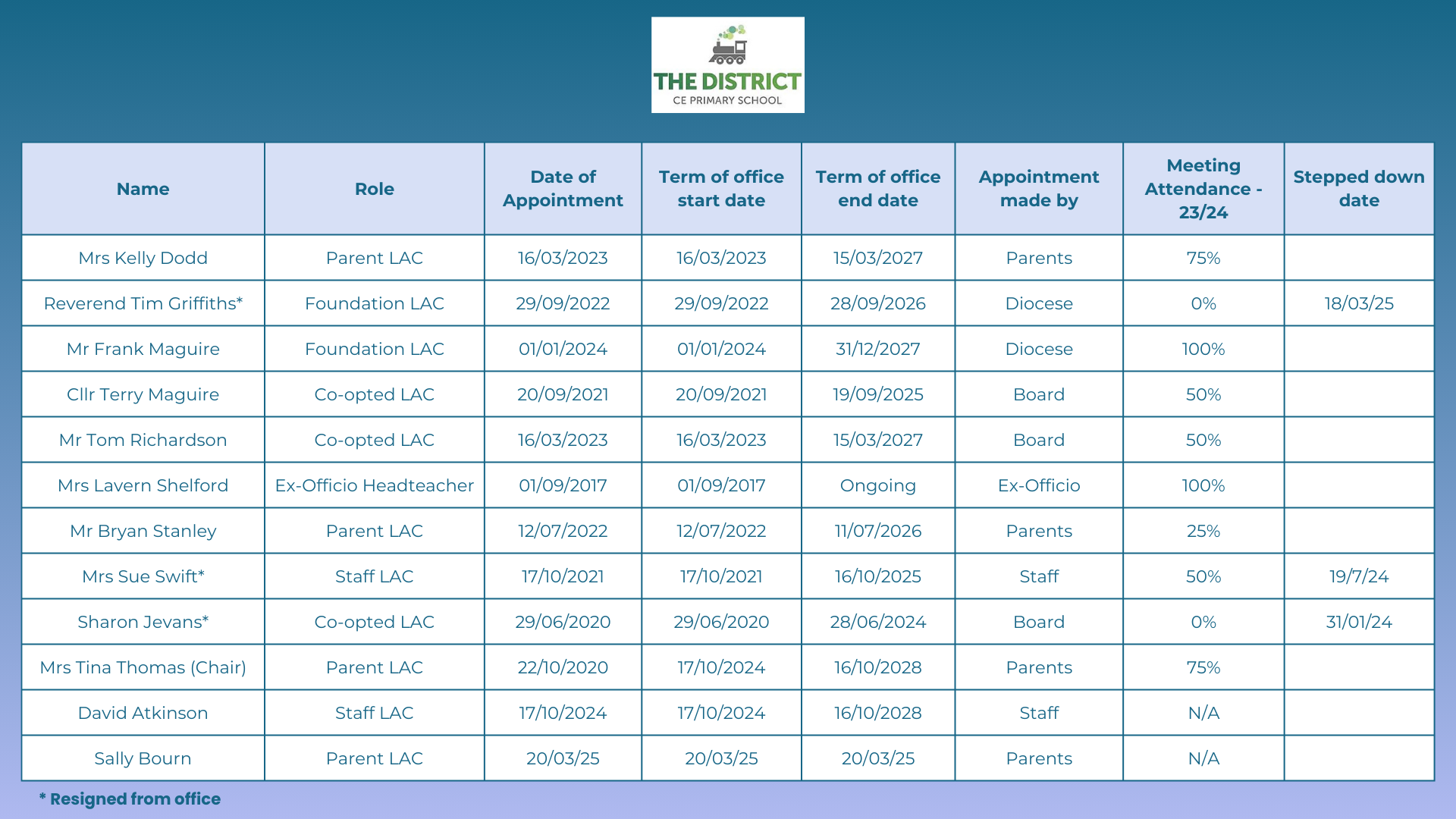 THE DISTRICT
CE PRIMARY SCHOOL

| Name | Role | Date of Appointment | Term of office start date | Term of office end date | Appointment made by | Meeting Attendance - 23/24 | Stepped down date |
|---|---|---|---|---|---|---|---|
| Mrs Kelly Dodd | Parent LAC | 16/03/2023 | 16/03/2023 | 15/03/2027 | Parents | 75% | |
| Reverend Tim Griffiths* | Foundation LAC | 29/09/2022 | 29/09/2022 | 28/09/2026 | Diocese | 0% | 18/03/25 |
| Mr Frank Maguire | Foundation LAC | 01/01/2024 | 01/01/2024 | 31/12/2027 | Diocese | 100% | |
| Cllr Terry Maguire | Co-opted LAC | 20/09/2021 | 20/09/2021 | 19/09/2025 | Board | 50% | |
| Mr Tom Richardson | Co-opted LAC | 16/03/2023 | 16/03/2023 | 15/03/2027 | Board | 50% | |
| Mrs Lavern Shelford | Ex-Officio Headteacher | 01/09/2017 | 01/09/2017 | Ongoing | Ex-Officio | 100% | |
| Mr Bryan Stanley | Parent LAC | 12/07/2022 | 12/07/2022 | 11/07/2026 | Parents | 25% | |
| Mrs Sue Swift* | Staff LAC | 17/10/2021 | 17/10/2021 | 16/10/2025 | Staff | 50% | 19/7/24 |
| Sharon Jevans* | Co-opted LAC | 29/06/2020 | 29/06/2020 | 28/06/2024 | Board | 0% | 31/01/24 |
| Mrs Tina Thomas (Chair) | Parent LAC | 22/10/2020 | 17/10/2024 | 16/10/2028 | Parents | 75% | |
| David Atkinson | Staff LAC | 17/10/2024 | 17/10/2024 | 16/10/2028 | Staff | N/A | |
| Sally Bourn | Parent LAC | 20/03/25 | 20/03/25 | 20/03/25 | Parents | N/A | |

* Resigned from office